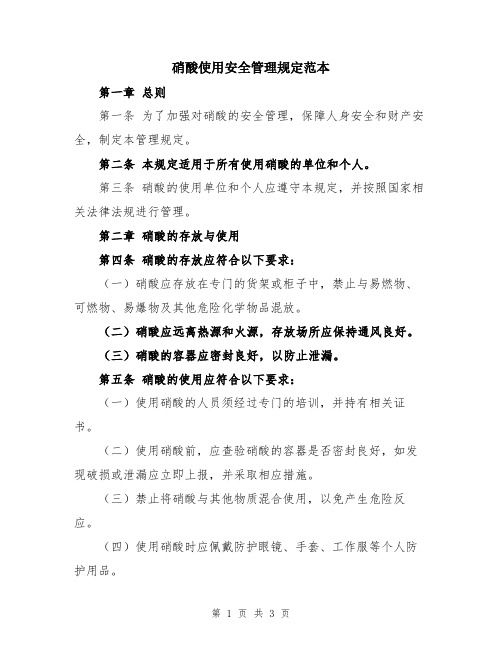 硝酸使用安全管理规定范本

第一章 总则

第一条 为了加强对硝酸的安全管理，保障人身安全和财产安全，制定本管理规定。

第二条 本规定适用于所有使用硝酸的单位和个人。

第三条 硝酸的使用单位和个人应遵守本规定，并按照国家相关法律法规进行管理。

第二章 硝酸的存放与使用

第四条 硝酸的存放应符合以下要求：

（一）硝酸应存放在专门的货架或柜子中，禁止与易燃物、可燃物、易爆物及其他危险化学物品混放。

（二）硝酸应远离热源和火源，存放场所应保持通风良好。

（三）硝酸的容器应密封良好，以防止泄漏。

第五条 硝酸的使用应符合以下要求：

（一）使用硝酸的人员须经过专门的培训，并持有相关证书。

（二）使用硝酸前，应查验硝酸的容器是否密封良好，如发现破损或泄漏应立即上报，并采取相应措施。

（三）禁止将硝酸与其他物质混合使用，以免产生危险反应。

（四）使用硝酸时应佩戴防护眼镜、手套、工作服等个人防护用品。

第 1 页 共 3 页